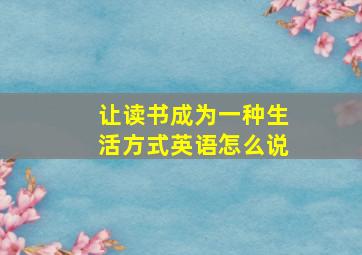 让读书成为一种生活方式英语怎么说